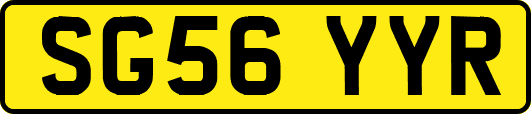 SG56 YYR